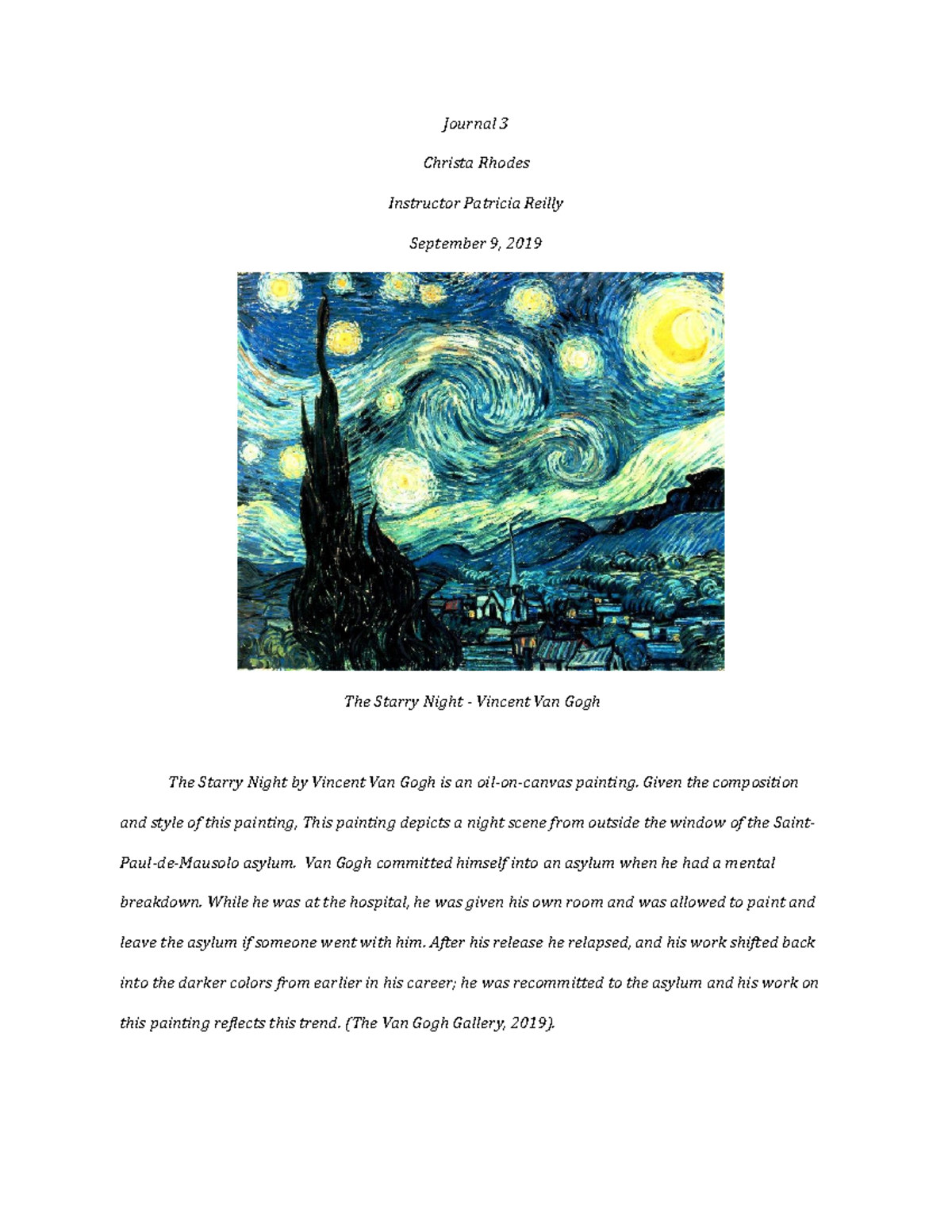 Journal 3

Christa Rhodes

Instructor Patricia Reilly

September 9, 2019

The Starry Night - Vincent Van Gogh

The Starry Night by Vincent Van Gogh is an oil-on-canvas painting. Given the composition and style of this painting, This painting depicts a night scene from outside the window of the Saint-Paul-de-Mausolo asylum. Van Gogh committed himself into an asylum when he had a mental breakdown. While he was at the hospital, he was given his own room and was allowed to paint and leave the asylum if someone went with him. After his release he relapsed, and his work shifted back into the darker colors from earlier in his career; he was recommitted to the asylum and his work on this painting reflects this trend. (The Van Gogh Gallery, 2019).